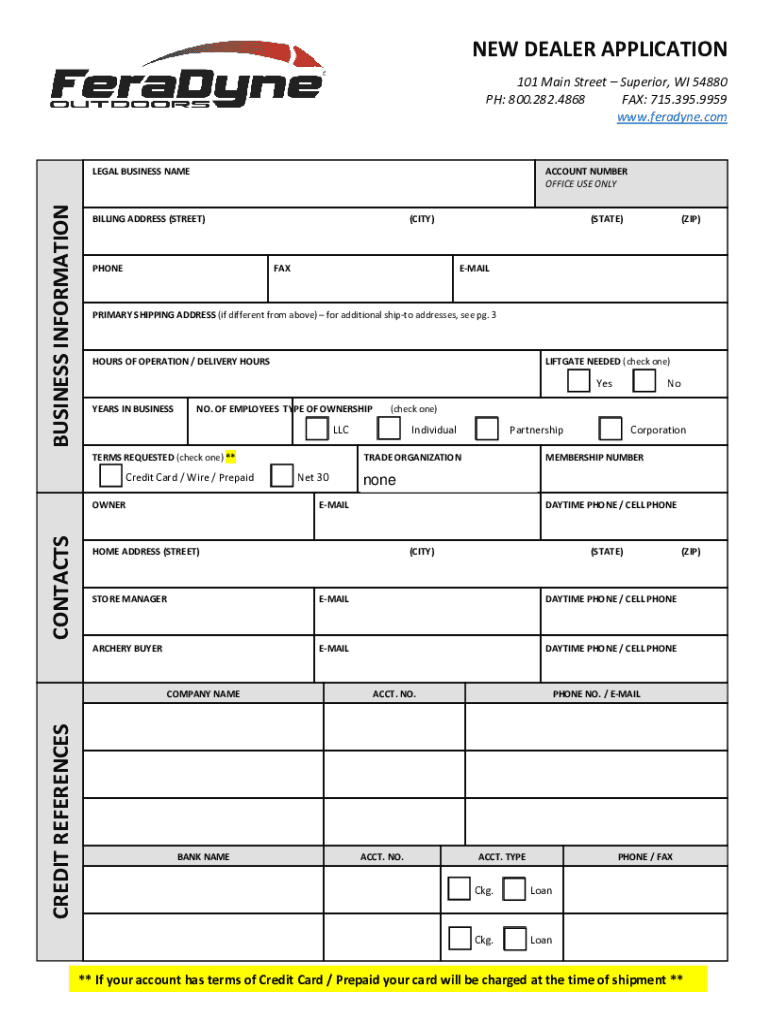 FeraDyne OUTDOORS

NEW DEALER APPLICATION
101 Main Street – Superior, WI 54880
PH: 800.282.4868 FAX: 715.395.9959
www.feradyne.com

BUSINESS INFORMATION

LEGAL BUSINESS NAME
ACCOUNT NUMBER
OFFICE USE ONLY

BILLING ADDRESS (STREET) (CITY) (STATE) (ZIP)

PHONE FAX E-MAIL

PRIMARY SHIPPING ADDRESS (if different from above) – for additional ship-to addresses, see pg. 3

HOURS OF OPERATION / DELIVERY HOURS
LIFTGATE NEEDED (check one)
Yes No

YEARS IN BUSINESS NO. OF EMPLOYEES TYPE OF OWNERSHIP (check one)
LLC Individual Partnership Corporation

TERMS REQUESTED (check one) **
Credit Card / Wire / Prepaid Net 30
TRADE ORGANIZATION
none
MEMBERSHIP NUMBER

CONTACTS

OWNER E-MAIL DAYTIME PHONE / CELL PHONE

HOME ADDRESS (STREET) (CITY) (STATE) (ZIP)

STORE MANAGER E-MAIL DAYTIME PHONE / CELL PHONE

ARCHERY BUYER E-MAIL DAYTIME PHONE / CELL PHONE

CREDIT REFERENCES

| COMPANY NAME | ACCT. NO. | PHONE NO. / E-MAIL |
|---|---|---|
| | | |
| | | |
| | | |

| BANK NAME | ACCT. NO. | ACCT. TYPE | PHONE / FAX |
|---|---|---|---|
| | | Ckg. Loan | |
| | | Ckg. Loan | |

** If your account has terms of Credit Card / Prepaid your card will be charged at the time of shipment **